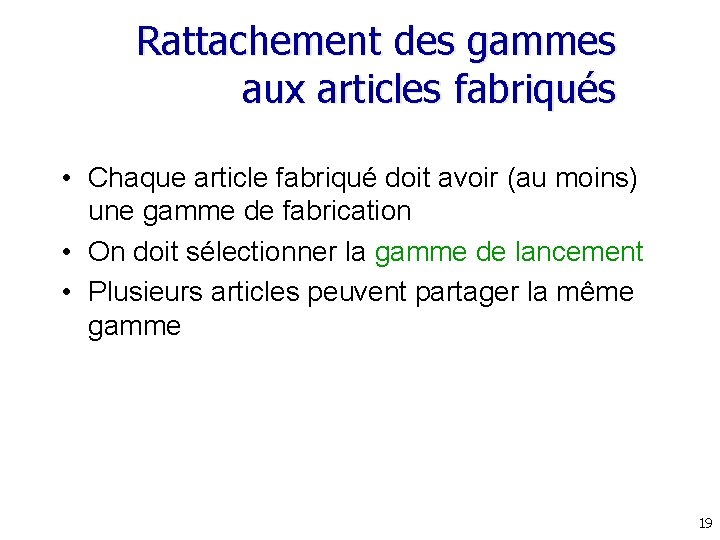 Rattachement des gammes aux articles fabriqués

• Chaque article fabriqué doit avoir (au moins) une gamme de fabrication

• On doit sélectionner la gamme de lancement

• Plusieurs articles peuvent partager la même gamme

19